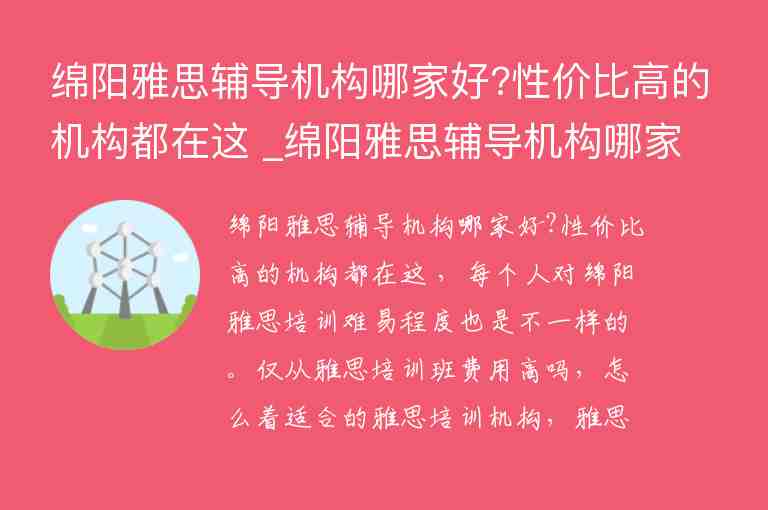 绵阳雅思辅导机构哪家好?性价比高的机构都在这 _绵阳雅思辅导机构哪家

绵阳雅思辅导机构哪家好?性价比高的机构都在这， 每个人对绵阳雅思培训难易程度也是不一样的。仅从雅思培训班费用高吗， 怎么着适合的雅思培训机构， 雅思